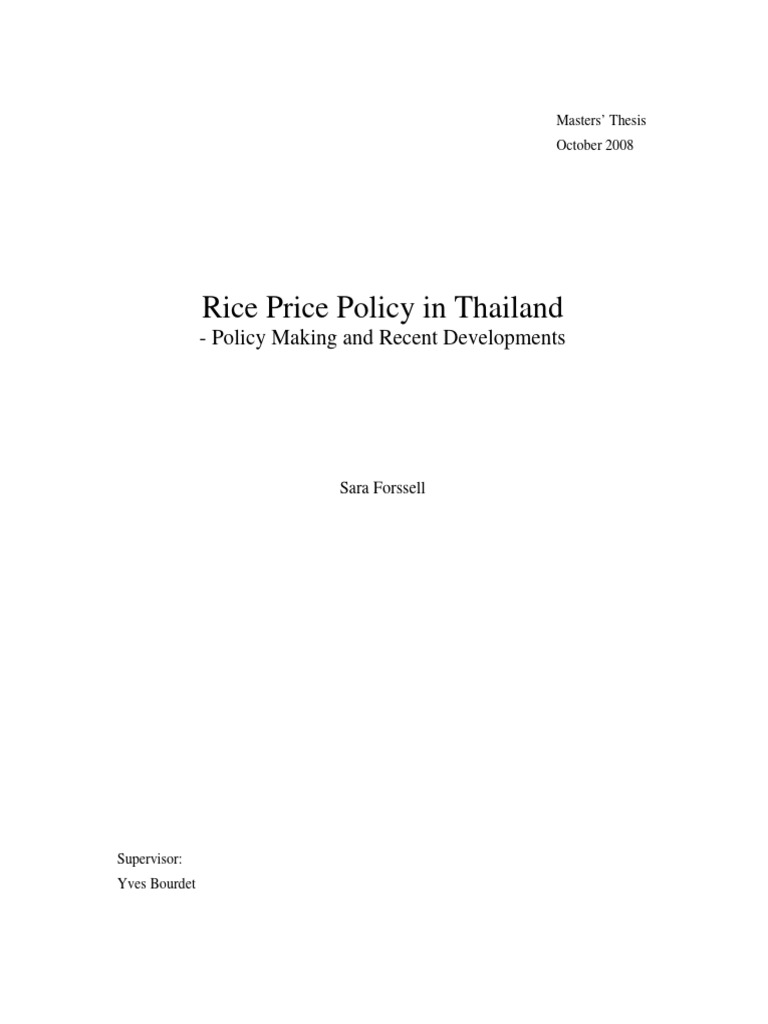 Masters' Thesis
October 2008

Rice Price Policy in Thailand
- Policy Making and Recent Developments

Sara Forssell

Supervisor:
Yves Bourdet